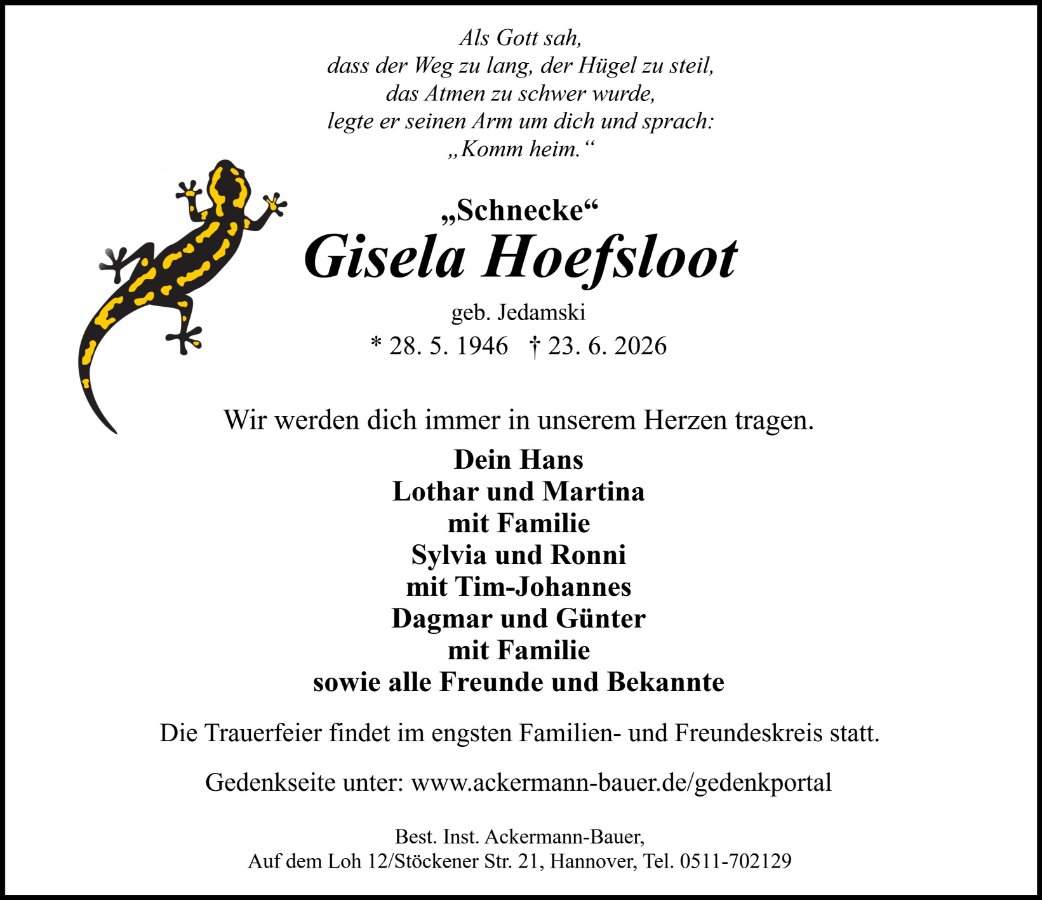 Als Gott sah,
dass der Weg zu lang, der Hügel zu steil,
das Atmen zu schwer wurde,
legte er seinen Arm um dich und sprach:
„Komm heim.“

„Schnecke“
Gisela Hoefsloot
geb. Jedamski
* 28. 5. 1946 † 23. 6. 2026

Wir werden dich immer in unserem Herzen tragen.

Dein Hans
Lothar und Martina
mit Familie
Sylvia und Ronni
mit Tim-Johannes
Dagmar und Günter
mit Familie
sowie alle Freunde und Bekannte

Die Trauerfeier findet im engsten Familien- und Freundeskreis statt.

Gedenkseite unter: www.ackermann-bauer.de/gedenkportal

Best. Inst. Ackermann-Bauer,
Auf dem Loh 12/Stöckener Str. 21, Hannover, Tel. 0511-702129